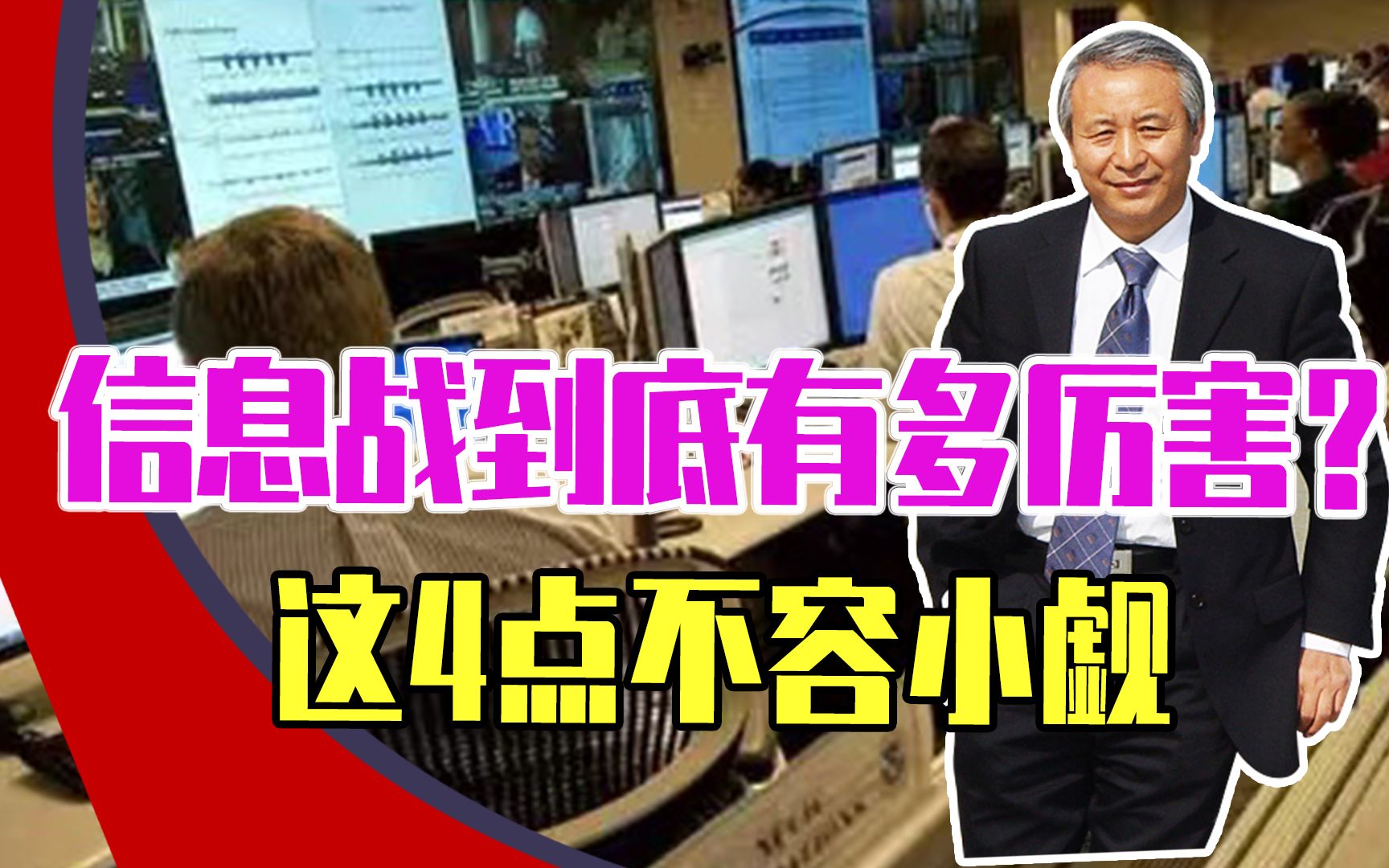 信息战到底有多厉害？
这4点不容小觑